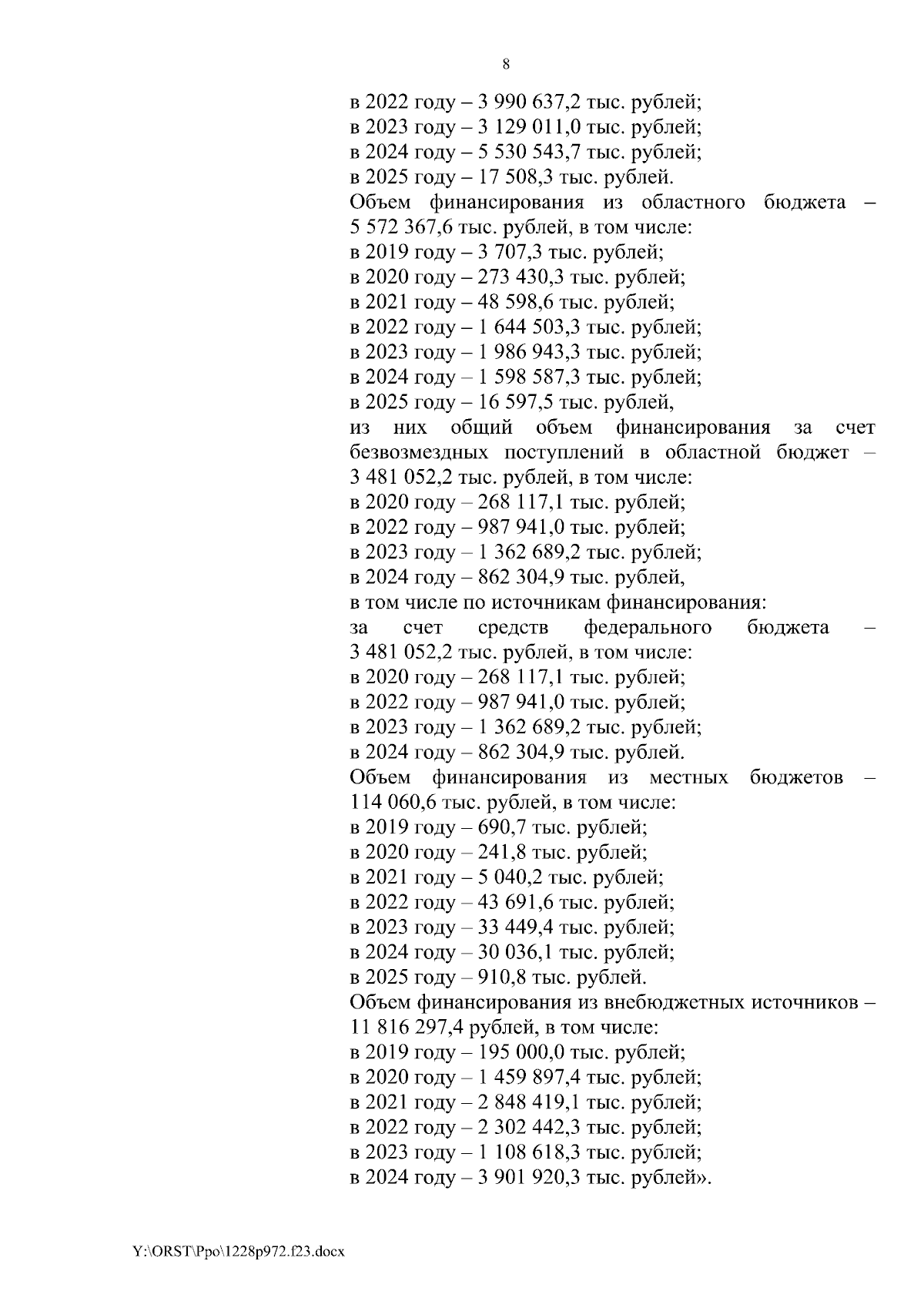 8

в 2022 году – 3 990 637,2 тыс. рублей;
в 2023 году – 3 129 011,0 тыс. рублей;
в 2024 году – 5 530 543,7 тыс. рублей;
в 2025 году – 17 508,3 тыс. рублей.
Объем финансирования из областного бюджета – 5 572 367,6 тыс. рублей, в том числе:
в 2019 году – 3 707,3 тыс. рублей;
в 2020 году – 273 430,3 тыс. рублей;
в 2021 году – 48 598,6 тыс. рублей;
в 2022 году – 1 644 503,3 тыс. рублей;
в 2023 году – 1 986 943,3 тыс. рублей;
в 2024 году – 1 598 587,3 тыс. рублей;
в 2025 году – 16 597,5 тыс. рублей,
из них общий объем финансирования за счет безвозмездных поступлений в областной бюджет – 3 481 052,2 тыс. рублей, в том числе:
в 2020 году – 268 117,1 тыс. рублей;
в 2022 году – 987 941,0 тыс. рублей;
в 2023 году – 1 362 689,2 тыс. рублей;
в 2024 году – 862 304,9 тыс. рублей,
в том числе по источникам финансирования:
за счет средств федерального бюджета – 3 481 052,2 тыс. рублей, в том числе:
в 2020 году – 268 117,1 тыс. рублей;
в 2022 году – 987 941,0 тыс. рублей;
в 2023 году – 1 362 689,2 тыс. рублей;
в 2024 году – 862 304,9 тыс. рублей.
Объем финансирования из местных бюджетов – 114 060,6 тыс. рублей, в том числе:
в 2019 году – 690,7 тыс. рублей;
в 2020 году – 241,8 тыс. рублей;
в 2021 году – 5 040,2 тыс. рублей;
в 2022 году – 43 691,6 тыс. рублей;
в 2023 году – 33 449,4 тыс. рублей;
в 2024 году – 30 036,1 тыс. рублей;
в 2025 году – 910,8 тыс. рублей.
Объем финансирования из внебюджетных источников – 11 816 297,4 рублей, в том числе:
в 2019 году – 195 000,0 тыс. рублей;
в 2020 году – 1 459 897,4 тыс. рублей;
в 2021 году – 2 848 419,1 тыс. рублей;
в 2022 году – 2 302 442,3 тыс. рублей;
в 2023 году – 1 108 618,3 тыс. рублей;
в 2024 году – 3 901 920,3 тыс. рублей».

Y:\ORST\Ppo\1228p972.f23.docx